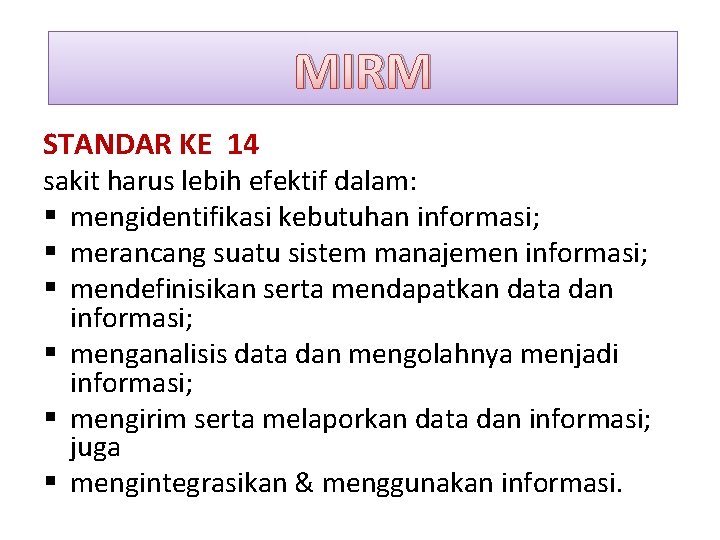 MIRM

STANDAR KE 14
sakit harus lebih efektif dalam:
▪ mengidentifikasi kebutuhan informasi;
▪ merancang suatu sistem manajemen informasi;
▪ mendefinisikan serta mendapatkan data dan informasi;
▪ menganalisis data dan mengolahnya menjadi informasi;
▪ mengirim serta melaporkan data dan informasi; juga
▪ mengintegrasikan & menggunakan informasi.